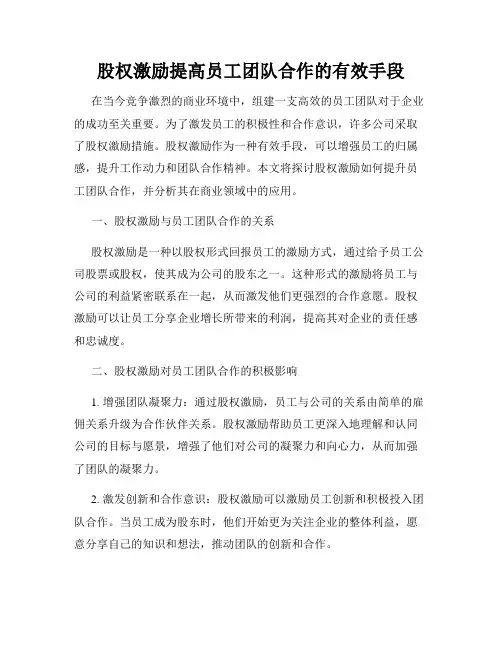 股权激励提高员工团队合作的有效手段

在当今竞争激烈的商业环境中，组建一支高效的员工团队对于企业的成功至关重要。为了激发员工的积极性和合作意识，许多公司采取了股权激励措施。股权激励作为一种有效手段，可以增强员工的归属感，提升工作动力和团队合作精神。本文将探讨股权激励如何提升员工团队合作，并分析其在商业领域中的应用。

一、股权激励与员工团队合作的关系

股权激励是一种以股权形式回报员工的激励方式，通过给予员工公司股票或股权，使其成为公司的股东之一。这种形式的激励将员工与公司的利益紧密联系在一起，从而激发他们更强烈的合作意愿。股权激励可以让员工分享企业增长所带来的利润，提高其对企业的责任感和忠诚度。

二、股权激励对员工团队合作的积极影响

1. 增强团队凝聚力：通过股权激励，员工与公司的关系由简单的雇佣关系升级为合作伙伴关系。股权激励帮助员工更深入地理解和认同公司的目标与愿景，增强了他们对公司的凝聚力和向心力，从而加强了团队的凝聚力。

2. 激发创新和合作意识：股权激励可以激励员工创新和积极投入团队合作。当员工成为股东时，他们开始更为关注企业的整体利益，愿意分享自己的知识和想法，推动团队的创新和合作。